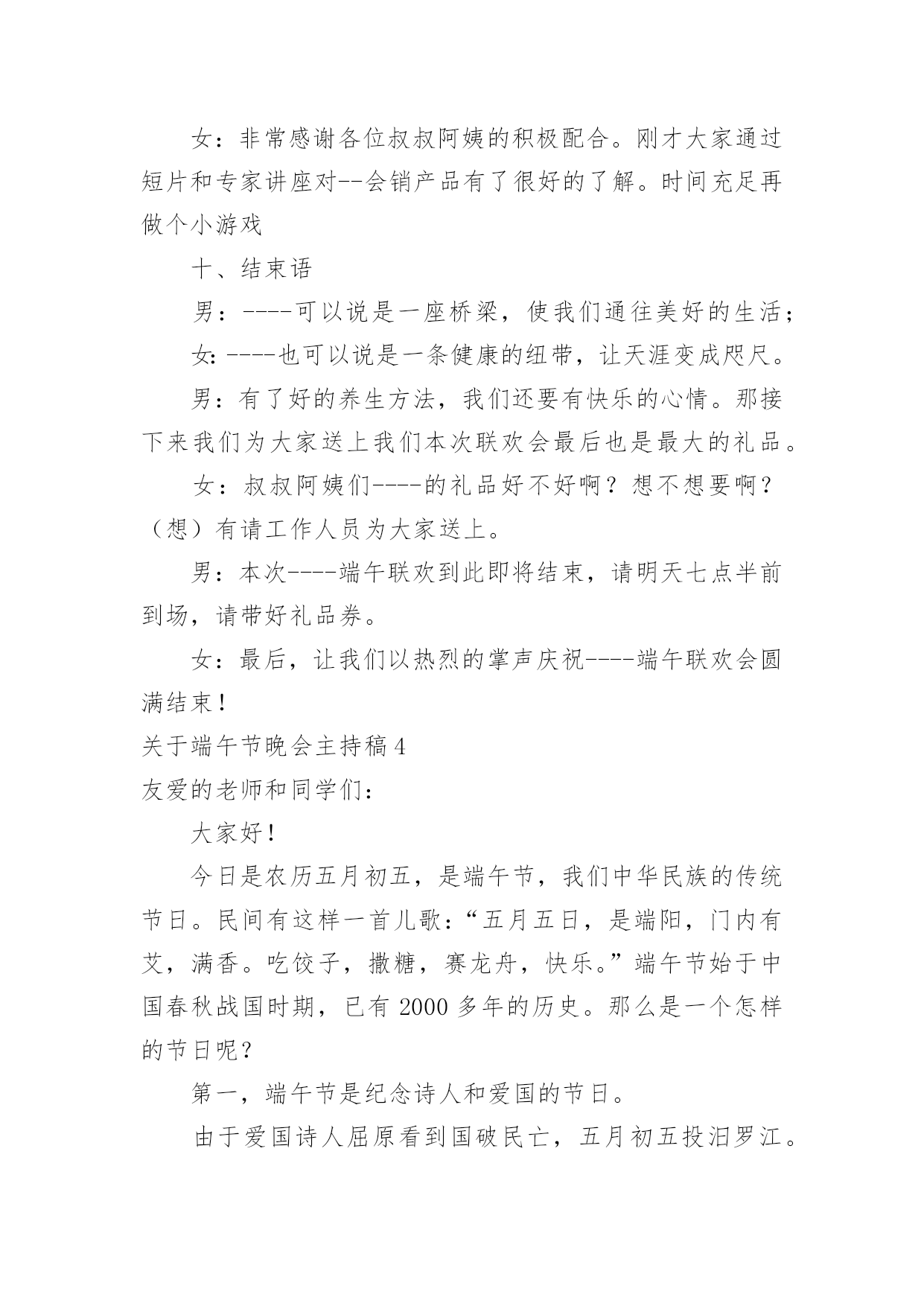 女：非常感谢各位叔叔阿姨的积极配合。刚才大家通过短片和专家讲座对--会销产品有了很好的了解。时间充足再做个小游戏

十、结束语

男：----可以说是一座桥梁，使我们通往美好的生活；

女:----也可以说是一条健康的纽带，让天涯变成咫尺。

男：有了好的养生方法，我们还要有快乐的心情。那接下来我们为大家送上我们本次联欢会最后也是最大的礼品。

女：叔叔阿姨们----的礼品好不好啊？想不想要啊？（想）有请工作人员为大家送上。

男：本次----端午联欢到此即将结束，请明天七点半前到场，请带好礼品券。

女：最后，让我们以热烈的掌声庆祝----端午联欢会圆满结束！

关于端午节晚会主持稿4

友爱的老师和同学们：

大家好！

今日是农历五月初五，是端午节，我们中华民族的传统节日。民间有这样一首儿歌：“五月五日，是端阳，门内有艾，满香。吃饺子，撒糖，赛龙舟，快乐。”端午节始于中国春秋战国时期，已有2000多年的历史。那么是一个怎样的节日呢？

第一，端午节是纪念诗人和爱国的节日。

由于爱国诗人屈原看到国破民亡，五月初五投汨罗江。